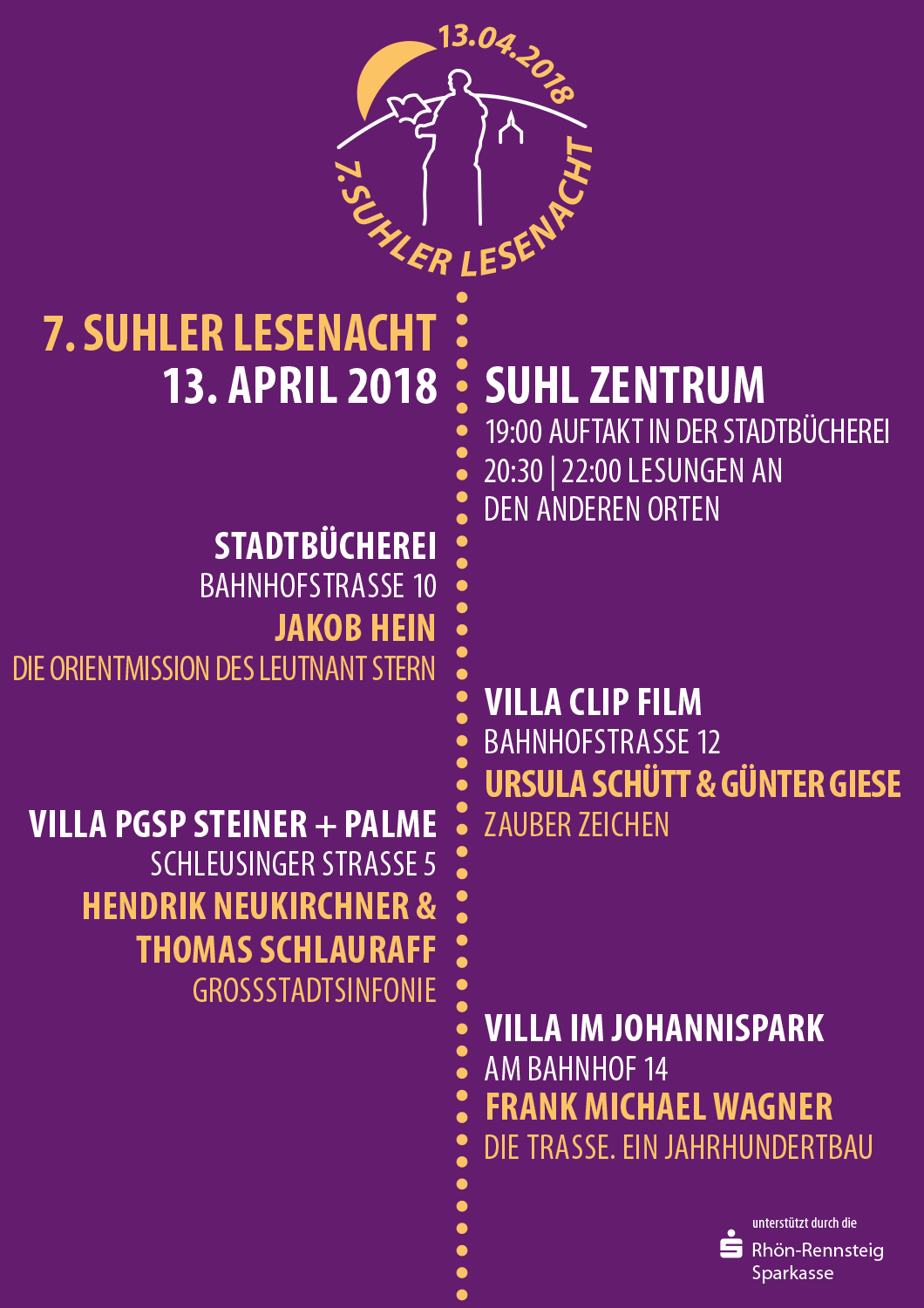 13.04.2018
7.SUHLER LESENACHT

7. SUHLER LESENACHT
13. APRIL 2018

SUHL ZENTRUM
19:00 AUFTAKT IN DER STADTBÜCHEREI
20:30 | 22:00 LESUNGEN AN DEN ANDEREN ORTEN

STADTBÜCHEREI
BAHNHOFSTRASSE 10
JAKOB HEIN
DIE ORIENTMISSION DES LEUTNANT STERN

VILLA CLIP FILM
BAHNHOFSTRASSE 12
URSULA SCHÜTT & GÜNTER GIESE
ZAUBER ZEICHEN

VILLA PGSP STEINER + PALME
SCHLEUSINGER STRASSE 5
HENDRIK NEUKIRCHNER & THOMAS SCHLAURAFF
GROSSSTADTSINFONIE

VILLA IM JOHANNISPARK
AM BAHNHOF 14
FRANK MICHAEL WAGNER
DIE TRASSE. EIN JAHRHUNDERTBAU

unterstützt durch die
Rhön-Rennsteig Sparkasse